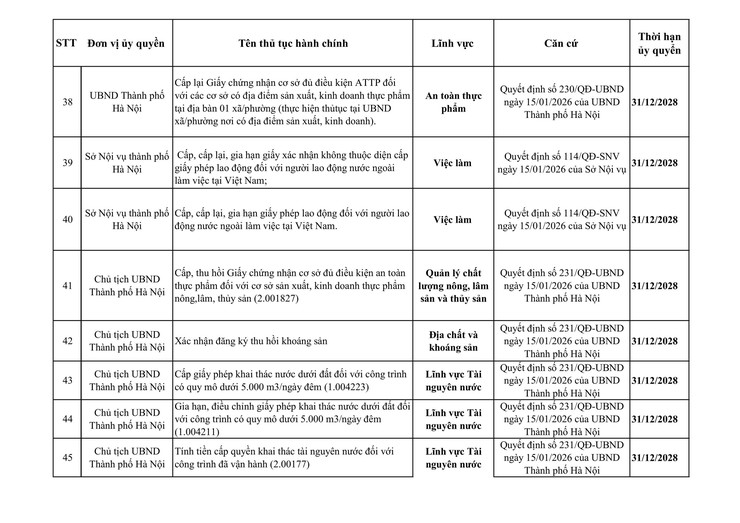 | STT | Đơn vị ủy quyền | Tên thủ tục hành chính | Lĩnh vực | Căn cứ | Thời hạn ủy quyền |
|---|---|---|---|---|---|
| 38 | UBND Thành phố Hà Nội | Cấp lại Giấy chứng nhận cơ sở đủ điều kiện ATTP đối với các cơ sở có địa điểm sản xuất, kinh doanh thực phẩm tại địa bàn 01 xã/phường (thực hiện thủtục tại UBND xã/phường nơi có địa điểm sản xuất, kinh doanh). | An toàn thực phẩm | Quyết định số 230/QĐ-UBND ngày 15/01/2026 của UBND Thành phố Hà Nội | 31/12/2028 |
| 39 | Sở Nội vụ thành phố Hà Nội | Cấp, cấp lại, gia hạn giấy xác nhận không thuộc diện cấp giấy phép lao động đối với người lao động nước ngoài làm việc tại Việt Nam; | Việc làm | Quyết định số 114/QĐ-SNV ngày 15/01/2026 của Sở Nội vụ | 31/12/2028 |
| 40 | Sở Nội vụ thành phố Hà Nội | Cấp, cấp lại, gia hạn giấy phép lao động đối với người lao động nước ngoài làm việc tại Việt Nam. | Việc làm | Quyết định số 114/QĐ-SNV ngày 15/01/2026 của Sở Nội vụ | 31/12/2028 |
| 41 | Chủ tịch UBND Thành phố Hà Nội | Cấp, thu hồi Giấy chứng nhận cơ sở đủ điều kiện an toàn thực phẩm đối với cơ sở sản xuất, kinh doanh thực phẩm nông,lâm, thủy sản (2.001827) | Quản lý chất lượng nông, lâm sản và thủy sản | Quyết định số 231/QĐ-UBND ngày 15/01/2026 của UBND Thành phố Hà Nội | 31/12/2028 |
| 42 | Chủ tịch UBND Thành phố Hà Nội | Xác nhận đăng ký thu hồi khoáng sản | Địa chất và khoáng sản | Quyết định số 231/QĐ-UBND ngày 15/01/2026 của UBND Thành phố Hà Nội | 31/12/2028 |
| 43 | Chủ tịch UBND Thành phố Hà Nội | Cấp giấy phép khai thác nước dưới đất đối với công trình có quy mô dưới 5.000 m3/ngày đêm (1.004223) | Lĩnh vực Tài nguyên nước | Quyết định số 231/QĐ-UBND ngày 15/01/2026 của UBND Thành phố Hà Nội | 31/12/2028 |
| 44 | Chủ tịch UBND Thành phố Hà Nội | Gia hạn, điều chỉnh giấy phép khai thác nước dưới đất đối với công trình có quy mô dưới 5.000 m3/ngày đêm (1.004211) | Lĩnh vực Tài nguyên nước | Quyết định số 231/QĐ-UBND ngày 15/01/2026 của UBND Thành phố Hà Nội | 31/12/2028 |
| 45 | Chủ tịch UBND Thành phố Hà Nội | Tính tiền cấp quyền khai thác tài nguyên nước đối với công trình đã vận hành (2.00177) | Lĩnh vực Tài nguyên nước | Quyết định số 231/QĐ-UBND ngày 15/01/2026 của UBND Thành phố Hà Nội | 31/12/2028 |